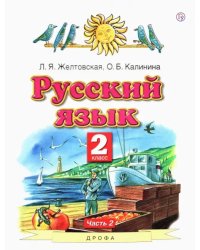 Л. Я. Желтовская, О. Б. Калинина

Русский язык

2 класс

Часть 2

ДРОФА